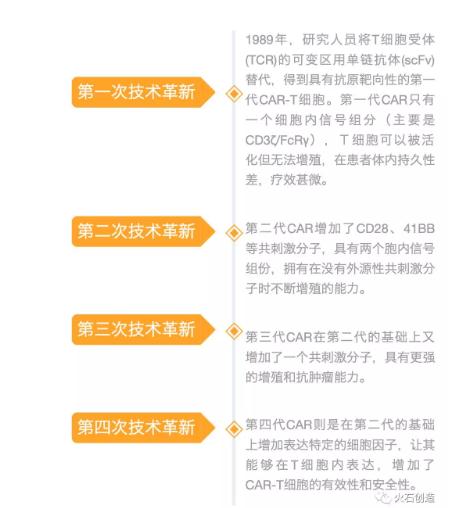 第一次技术革新

1989年，研究人员将T细胞受体(TCR)的可变区用单链抗体(scFv)替代，得到具有抗原靶向性的第一代CAR-T细胞。第一代CAR只有一个细胞内信号组分（主要是CD3ζ/FcRγ），T细胞可以被活化但无法增殖，在患者体内持久性差，疗效甚微。

第二次技术革新

第二代CAR增加了CD28、41BB等共刺激分子，具有两个胞内信号组份，拥有在没有外源性共刺激分子时不断增殖的能力。

第三次技术革新

第三代CAR在第二代的基础上又增加了一个共刺激分子，具有更强的增殖和抗肿瘤能力。

第四次技术革新

第四代CAR则是在第二代的基础上增加表达特定的细胞因子，让其能够在T细胞内表达，增加了CAR-T细胞的有效性和安全性。

火石创造